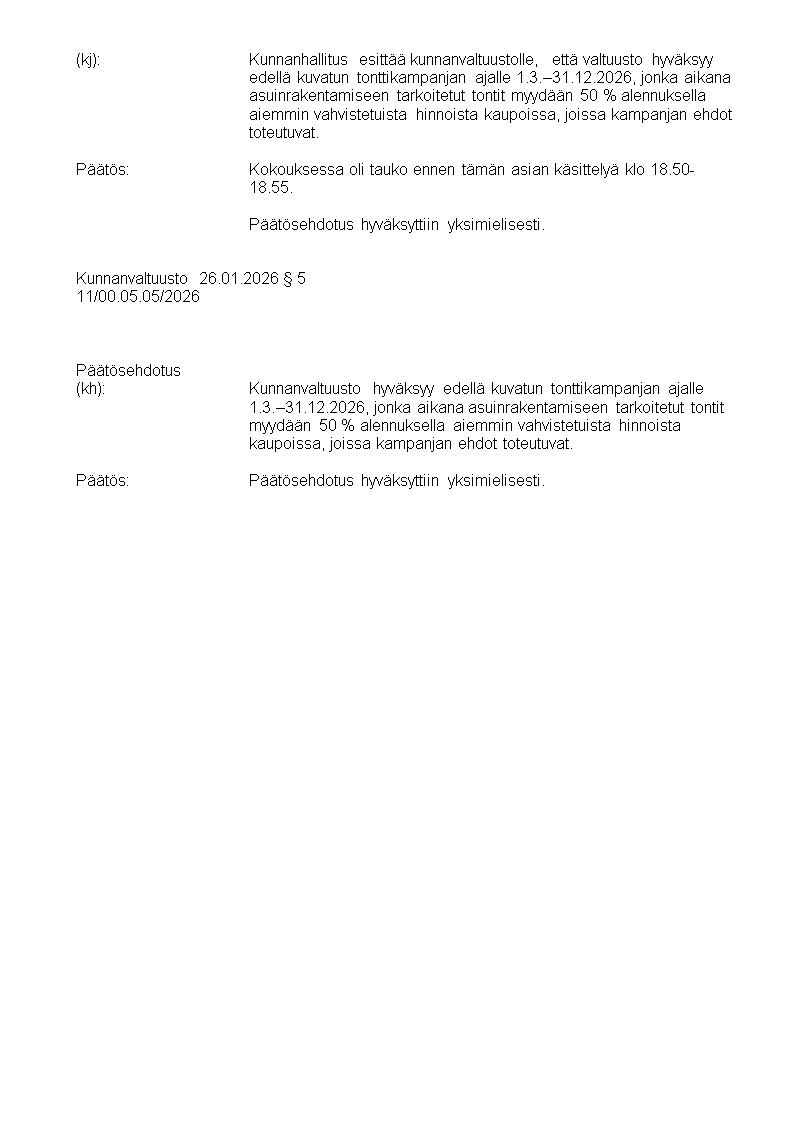 (kj): Kunnanhallitus esittää kunnanvaltuustolle, että valtuusto hyväksyy edellä kuvatun tonttikampanjan ajalle 1.3.–31.12.2026, jonka aikana asuinrakentamiseen tarkoitetut tontit myydään 50 % alennuksella aiemmin vahvistetuista hinnoista kaupoissa, joissa kampanjan ehdot toteutuvat.

Päätös: Kokouksessa oli tauko ennen tämän asian käsittelyä klo 18.50-18.55.

Päätösehdotus hyväksyttiin yksimielisesti.

Kunnanvaltuusto 26.01.2026 § 5
11/00.05.05/2026

Päätösehdotus
(kh): Kunnanvaltuusto hyväksyy edellä kuvatun tonttikampanjan ajalle 1.3.–31.12.2026, jonka aikana asuinrakentamiseen tarkoitetut tontit myydään 50 % alennuksella aiemmin vahvistetuista hinnoista kaupoissa, joissa kampanjan ehdot toteutuvat.

Päätös: Päätösehdotus hyväksyttiin yksimielisesti.